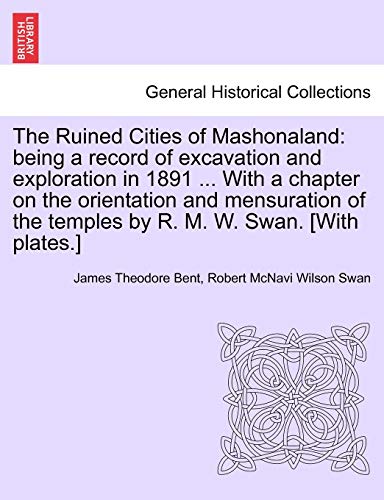 BRITISH LIBRARY

General Historical Collections

The Ruined Cities of Mashonaland: being a record of excavation and exploration in 1891 ... With a chapter on the orientation and mensuration of the temples by R. M. W. Swan. [With plates.]

James Theodore Bent, Robert McNavi Wilson Swan